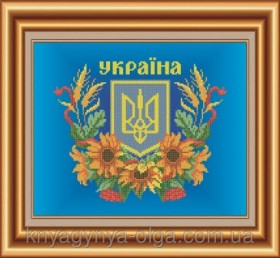 УКРАЇНА

knyagynya-olga.com.ua